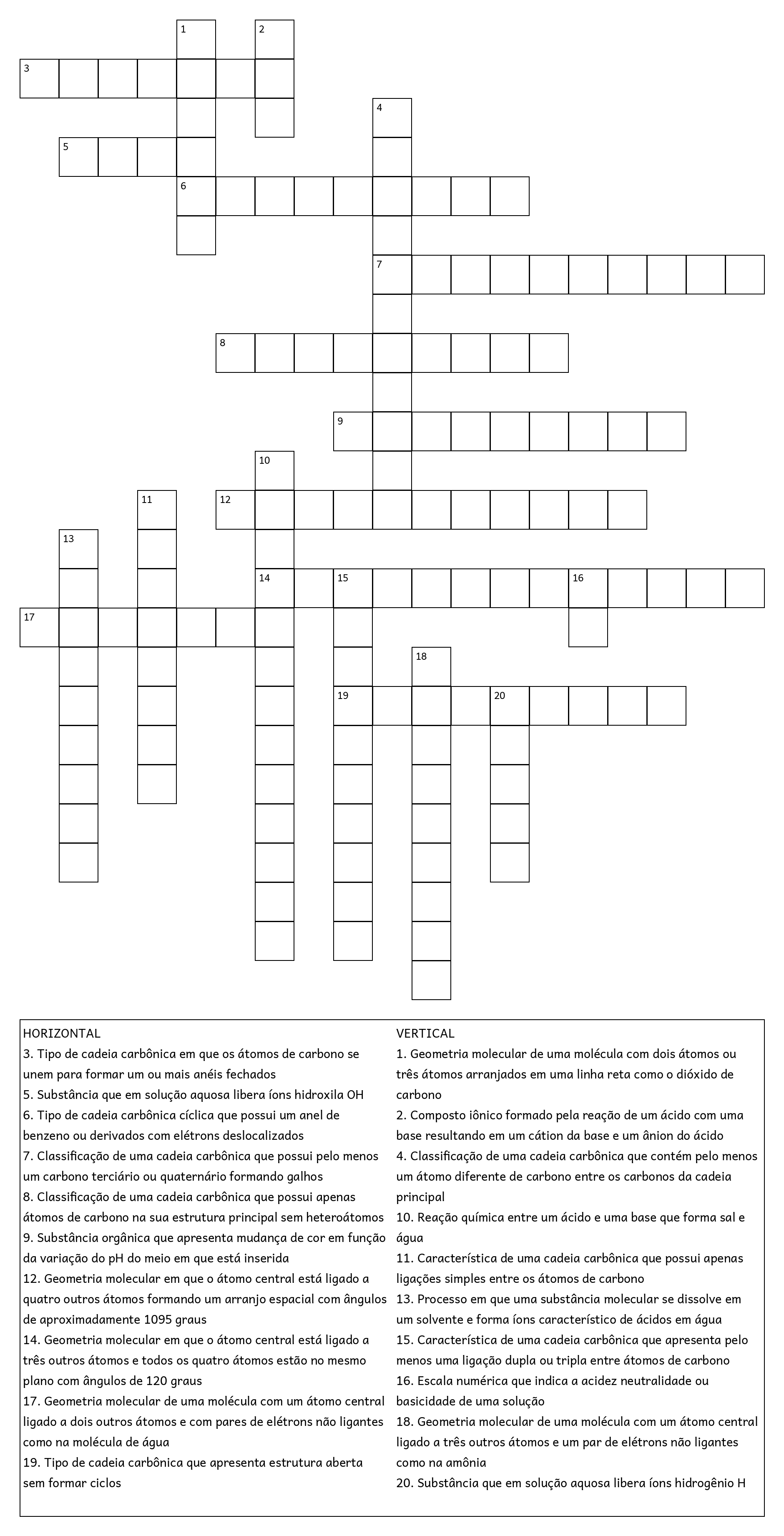 1
2
3
4
5
6
7
8
9
10
11
12
13
14
15
16
17
18
19
20

HORIZONTAL
3. Tipo de cadeia carbônica em que os átomos de carbono se unem para formar um ou mais anéis fechados
5. Substância que em solução aquosa libera íons hidroxila OH
6. Tipo de cadeia carbônica cíclica que possui um anel de benzeno ou derivados com elétrons deslocalizados
7. Classificação de uma cadeia carbônica que possui pelo menos um carbono terciário ou quaternário formando galhos
8. Classificação de uma cadeia carbônica que possui apenas átomos de carbono na sua estrutura principal sem heteroátomos
9. Substância orgânica que apresenta mudança de cor em função da variação do pH do meio em que está inserida
12. Geometria molecular em que o átomo central está ligado a quatro outros átomos formando um arranjo espacial com ângulos de aproximadamente 1095 graus
14. Geometria molecular em que o átomo central está ligado a três outros átomos e todos os quatro átomos estão no mesmo plano com ângulos de 120 graus
17. Geometria molecular de uma molécula com um átomo central ligado a dois outros átomos e com pares de elétrons não ligantes como na molécula de água
19. Tipo de cadeia carbônica que apresenta estrutura aberta sem formar ciclos

VERTICAL
1. Geometria molecular de uma molécula com dois átomos ou três átomos arranjados em uma linha reta como o dióxido de carbono
2. Composto iônico formado pela reação de um ácido com uma base resultando em um cátion da base e um ânion do ácido
4. Classificação de uma cadeia carbônica que contém pelo menos um átomo diferente de carbono entre os carbonos da cadeia principal
10. Reação química entre um ácido e uma base que forma sal e água
11. Característica de uma cadeia carbônica que possui apenas ligações simples entre os átomos de carbono
13. Processo em que uma substância molecular se dissolve em um solvente e forma íons característico de ácidos em água
15. Característica de uma cadeia carbônica que apresenta pelo menos uma ligação dupla ou tripla entre átomos de carbono
16. Escala numérica que indica a acidez neutralidade ou basicidade de uma solução
18. Geometria molecular de uma molécula com um átomo central ligado a três outros átomos e um par de elétrons não ligantes como na amônia
20. Substância que em solução aquosa libera íons hidrogênio H